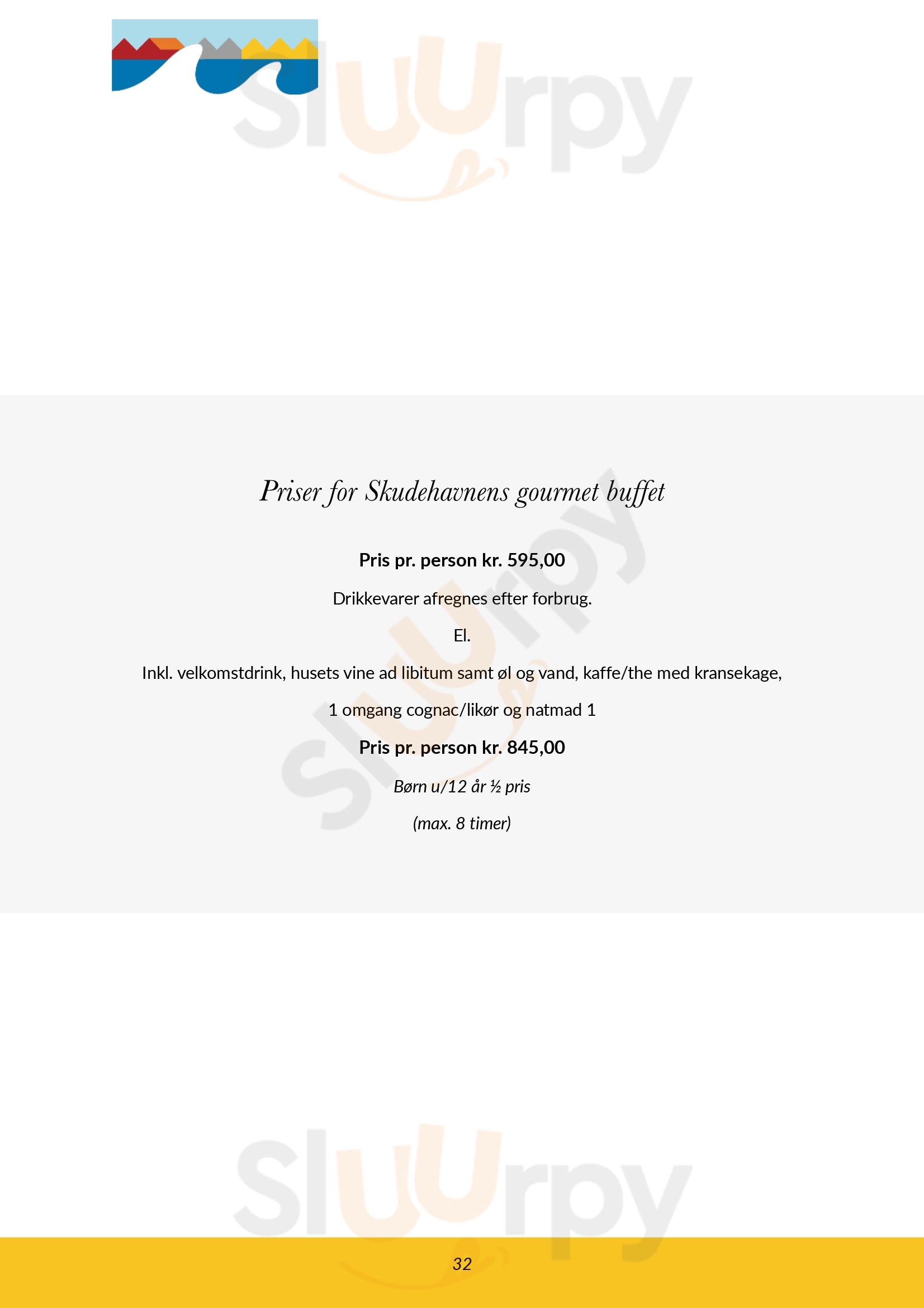 Priser for Skudehavnens gourmet buffet

Pris pr. person kr. 595,00

Drikkevarer afregnes efter forbrug.

El.

Inkl. velkomstdrink, husets vine ad libitum samt øl og vand, kaffe/the med kransekage,

1 omgang cognac/likør og natmad 1

Pris pr. person kr. 845,00

Børn u/12 år ½ pris

(max. 8 timer)

32

Sluurpy